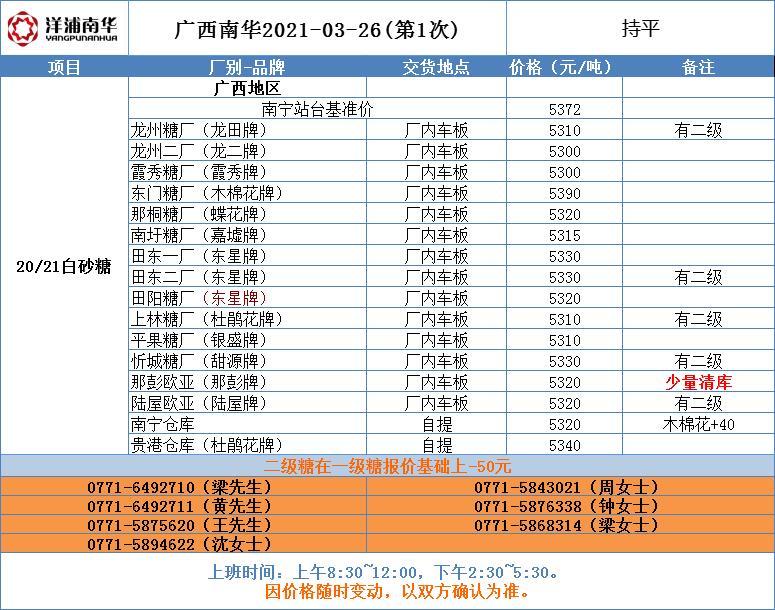 洋浦南华
YANGPUNANHUA

广西南华2021-03-26(第1次)

持平

| 项目 | 厂别-品牌 | 交货地点 | 价格（元/吨） | 备注 |
|---|---|---|---|---|
| 20/21白砂糖 | 广西地区 | | | |
| | 南宁站台基准价 | | 5372 | |
| | 龙州糖厂（龙田牌） | 厂内车板 | 5310 | 有二级 |
| | 龙州二厂（龙二牌） | 厂内车板 | 5300 | |
| | 霞秀糖厂（霞秀牌） | 厂内车板 | 5300 | |
| | 东门糖厂（木棉花牌） | 厂内车板 | 5390 | |
| | 那桐糖厂（蝶花牌） | 厂内车板 | 5320 | |
| | 南圩糖厂（嘉墟牌） | 厂内车板 | 5315 | |
| | 田东一厂（东星牌） | 厂内车板 | 5330 | |
| | 田东二厂（东星牌） | 厂内车板 | 5330 | 有二级 |
| | 田阳糖厂（东星牌） | 厂内车板 | 5320 | |
| | 上林糖厂（杜鹃花牌） | 厂内车板 | 5310 | 有二级 |
| | 平果糖厂（银盛牌） | 厂内车板 | 5310 | |
| | 忻城糖厂（甜源牌） | 厂内车板 | 5330 | 有二级 |
| | 那彭欧亚（那彭牌） | 厂内车板 | 5320 | 少量清库 |
| | 陆屋欧亚（陆屋牌） | 厂内车板 | 5320 | 有二级 |
| | 南宁仓库 | 自提 | 5320 | 木棉花+40 |
| | 贵港仓库（杜鹃花牌） | 自提 | 5340 | |

二级糖在一级糖报价基础上-50元

0771-6492710（梁先生）
0771-6492711（黄先生）
0771-5875620（王先生）
0771-5894622（沈女士）

0771-5843021（周女士）
0771-5876338（钟女士）
0771-5868314（梁女士）

上班时间：上午8:30~12:00，下午2:30~5:30。
因价格随时变动，以双方确认为准。